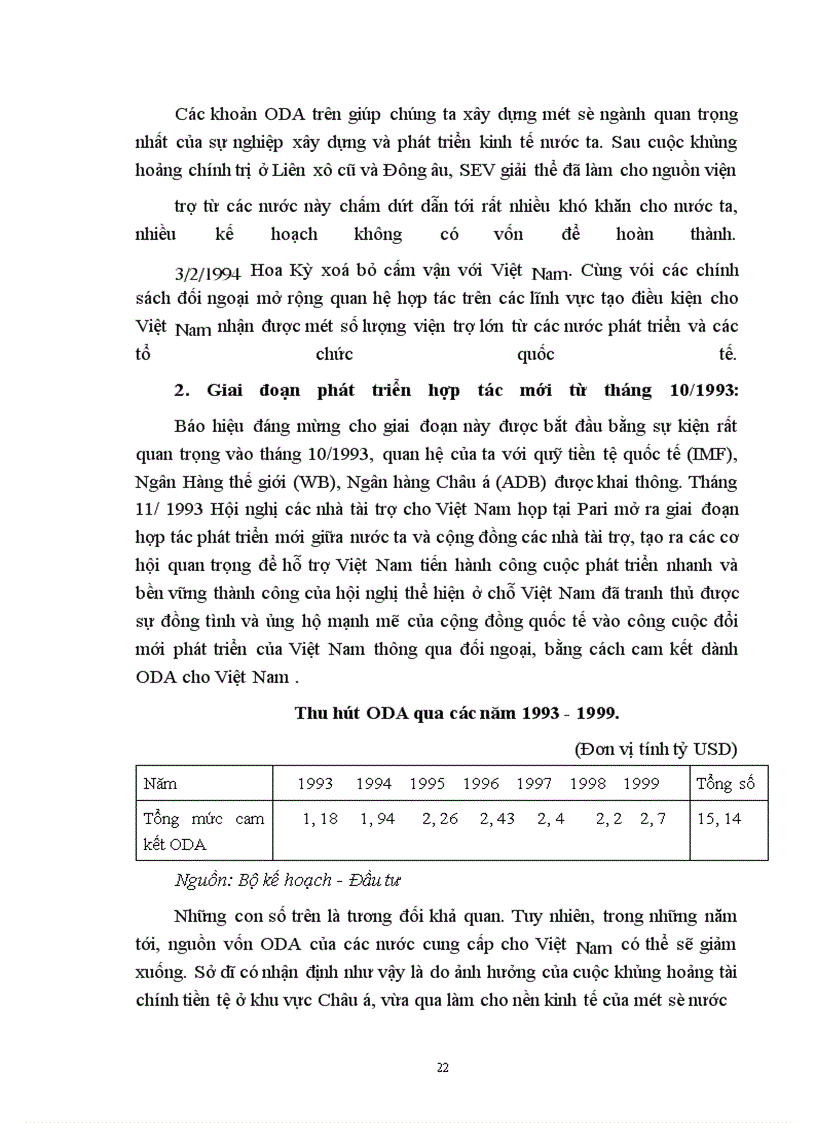 Các khoản ODA trên giúp chúng ta xây dựng mét sè ngành quan trọng nhất của sự nghiệp xây dựng và phát triển kinh tế nước ta. Sau cuộc khủng hoảng chính trị ở Liên xô cũ và Đông âu, SEV giải thể đã làm cho nguồn viện trợ từ các nước này chấm dứt dẫn tới rất nhiều khó khăn cho nước ta, nhiều kế hoạch không có vốn để hoàn thành.

3/2/1994 Hoa Kỳ xoá bỏ cấm vận với Việt Nam. Cùng với các chính sách đối ngoại mở rộng quan hệ hợp tác trên các lĩnh vực tạo điều kiện cho Việt Nam nhận được mét số lượng viện trợ lớn từ các nước phát triển và các tổ chức quốc tế.

2. Giai đoạn phát triển hợp tác mới từ tháng 10/1993:

Báo hiệu đáng mừng cho giai đoạn này được bắt đầu bằng sự kiện rất quan trọng vào tháng 10/1993, quan hệ của ta với quỹ tiền tệ quốc tế (IMF), Ngân Hàng thế giới (WB), Ngân hàng Châu á (ADB) được khai thông. Tháng 11/ 1993 Hội nghị các nhà tài trợ cho Việt Nam họp tại Pari mở ra giai đoạn hợp tác phát triển mới giữa nước ta và cộng đồng các nhà tài trợ, tạo ra các cơ hội quan trọng để hỗ trợ Việt Nam tiến hành công cuộc phát triển nhanh và bền vững thành công của hội nghị thể hiện ở chỗ Việt Nam đã tranh thủ được sự đồng tình và ủng hộ mạnh mẽ của cộng đồng quốc tế vào công cuộc đổi mới phát triển của Việt Nam thông qua đối ngoại, bằng cách cam kết dành ODA cho Việt Nam .

Thu hút ODA qua các năm 1993 - 1999.

(Đơn vị tính tỷ USD)

| Năm | 1993 | 1994 | 1995 | 1996 | 1997 | 1998 | 1999 | Tổng số |
|---|---|---|---|---|---|---|---|---|
| Tổng mức cam kết ODA | 1, 18 | 1, 94 | 2, 26 | 2, 43 | 2, 4 | 2, 2 | 2, 7 | 15, 14 |

Nguồn: Bộ kế hoạch - Đầu tư

Những con số trên là tương đối khả quan. Tuy nhiên, trong những năm tới, nguồn vốn ODA của các nước cung cấp cho Việt Nam có thể sẽ giảm xuống. Sở dĩ có nhận định như vậy là do ảnh hưởng của cuộc khủng hoảng tài chính tiền tệ ở khu vực Châu á, vừa qua làm cho nền kinh tế của mét sè nước

22